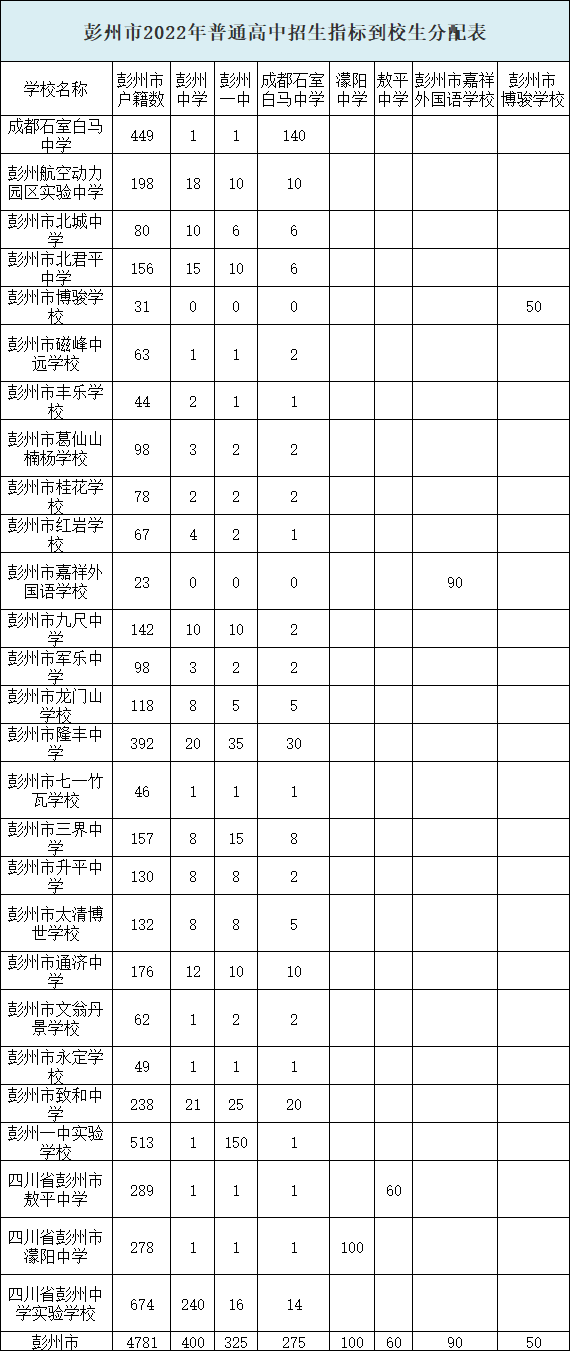 彭州市2022年普通高中招生指标到校生分配表

| 学校名称 | 彭州市户籍数 | 彭州中学 | 彭州一中 | 成都石室白马中学 | 濛阳中学 | 敖平中学 | 彭州市嘉祥外国语学校 | 彭州市博骏学校 |
|---|---|---|---|---|---|---|---|---|
| 成都石室白马中学 | 449 | 1 | 1 | 140 | | | | |
| 彭州航空动力园区实验中学 | 198 | 18 | 10 | 10 | | | | |
| 彭州市北城中学 | 80 | 10 | 6 | 6 | | | | |
| 彭州市北君平中学 | 156 | 15 | 10 | 6 | | | | |
| 彭州市博骏学校 | 31 | 0 | 0 | 0 | | | | 50 |
| 彭州市磁峰中远学校 | 63 | 1 | 1 | 2 | | | | |
| 彭州市丰乐学校 | 44 | 2 | 1 | 1 | | | | |
| 彭州市葛仙山楠杨学校 | 98 | 3 | 2 | 2 | | | | |
| 彭州市桂花学校 | 78 | 2 | 2 | 2 | | | | |
| 彭州市红岩学校 | 67 | 4 | 2 | 1 | | | | |
| 彭州市嘉祥外国语学校 | 23 | 0 | 0 | 0 | | | 90 | |
| 彭州市九尺中学 | 142 | 10 | 10 | 2 | | | | |
| 彭州市军乐中学 | 98 | 3 | 2 | 2 | | | | |
| 彭州市龙门山学校 | 118 | 8 | 5 | 5 | | | | |
| 彭州市隆丰中学 | 392 | 20 | 35 | 30 | | | | |
| 彭州市七一竹瓦学校 | 46 | 1 | 1 | 1 | | | | |
| 彭州市三界中学 | 157 | 8 | 15 | 8 | | | | |
| 彭州市升平中学 | 130 | 8 | 8 | 2 | | | | |
| 彭州市太清博世学校 | 132 | 8 | 8 | 5 | | | | |
| 彭州市通济中学 | 176 | 12 | 10 | 10 | | | | |
| 彭州市文翁丹景学校 | 62 | 1 | 2 | 2 | | | | |
| 彭州市永定学校 | 49 | 1 | 1 | 1 | | | | |
| 彭州市致和中学 | 238 | 21 | 25 | 20 | | | | |
| 彭州一中实验学校 | 513 | 1 | 150 | 1 | | | | |
| 四川省彭州市敖平中学 | 289 | 1 | 1 | 1 | | 60 | | |
| 四川省彭州市濛阳中学 | 278 | 1 | 1 | 1 | 100 | | | |
| 四川省彭州中学实验学校 | 674 | 240 | 16 | 14 | | | | |
| 彭州市 | 4781 | 400 | 325 | 275 | 100 | 60 | 90 | 50 |